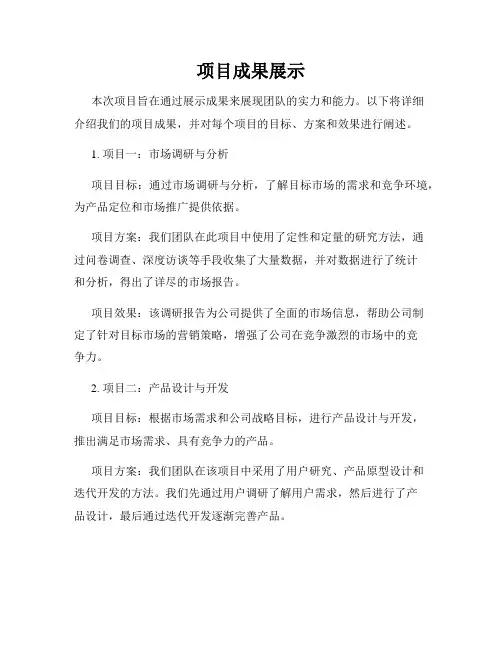 项目成果展示

本次项目旨在通过展示成果来展现团队的实力和能力。以下将详细介绍我们的项目成果，并对每个项目的目标、方案和效果进行阐述。

1. 项目一：市场调研与分析

项目目标：通过市场调研与分析，了解目标市场的需求和竞争环境，为产品定位和市场推广提供依据。

项目方案：我们团队在此项目中使用了定性和定量的研究方法，通过问卷调查、深度访谈等手段收集了大量数据，并对数据进行了统计和分析，得出了详尽的市场报告。

项目效果：该调研报告为公司提供了全面的市场信息，帮助公司制定了针对目标市场的营销策略，增强了公司在竞争激烈的市场中的竞争力。

2. 项目二：产品设计与开发

项目目标：根据市场需求和公司战略目标，进行产品设计与开发，推出满足市场需求、具有竞争力的产品。

项目方案：我们团队在该项目中采用了用户研究、产品原型设计和迭代开发的方法。我们先通过用户调研了解用户需求，然后进行了产品设计，最后通过迭代开发逐渐完善产品。